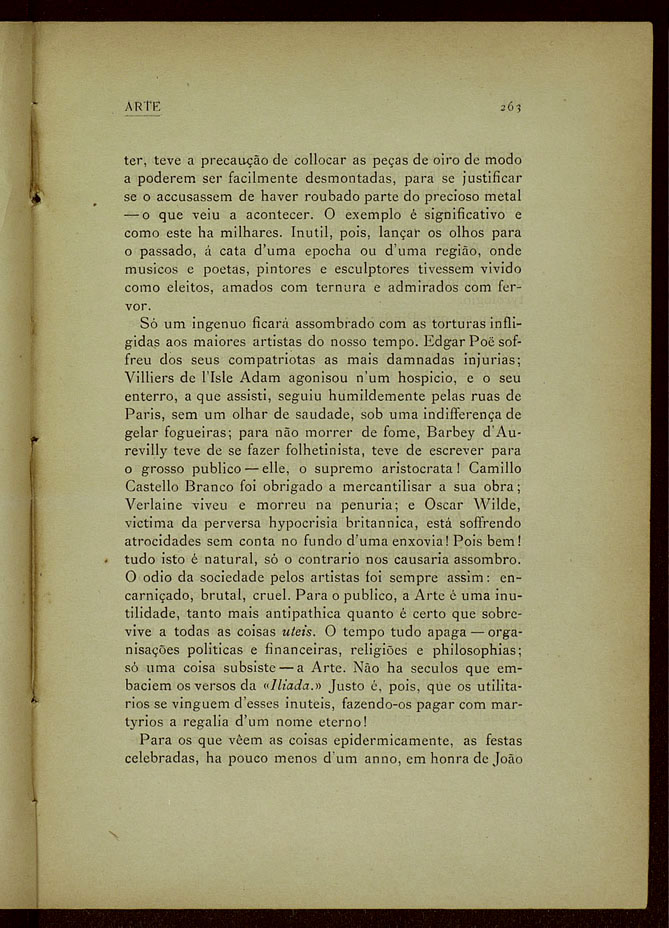 ARTE 263

ter, teve a precaução de collocar as peças de oiro de modo a poderem ser facilmente desmontadas, para se justificar se o accusassem de haver roubado parte do precioso metal — o que veiu a acontecer. O exemplo é significativo e como este ha milhares. Inutil, pois, lançar os olhos para o passado, á cata d'uma epocha ou d'uma região, onde musicos e poetas, pintores e esculptores tivessem vivido como eleitos, amados com ternura e admirados com fervor.

Só um ingenuo ficará assombrado com as torturas infligidas aos maiores artistas do nosso tempo. Edgar Poë soffreu dos seus compatriotas as mais damnadas injurias; Villiers de l'Isle Adam agonisou n'um hospicio, e o seu enterro, a que assisti, seguiu humildemente pelas ruas de Paris, sem um olhar de saudade, sob uma indifferença de gelar fogueiras; para não morrer de fome, Barbey d'Aurevilly teve de se fazer folhetinista, teve de escrever para o grosso publico — elle, o supremo aristocrata! Camillo Castello Branco foi obrigado a mercantilisar a sua obra; Verlaine viveu e morreu na penuria; e Oscar Wilde, victima da perversa hypocrisia britannica, está soffrendo atrocidades sem conta no fundo d'uma enxovia! Pois bem! tudo isto é natural, só o contrario nos causaria assombro. O odio da sociedade pelos artistas foi sempre assim: encarniçado, brutal, cruel. Para o publico, a Arte é uma inutilidade, tanto mais antipathica quanto é certo que sobrevive a todas as coisas uteis. O tempo tudo apaga — organisações politicas e financeiras, religiões e philosophias; só uma coisa subsiste — a Arte. Não ha seculos que embaciem os versos da «Iliada.» Justo é, pois, que os utilitarios se vinguem d'esses inuteis, fazendo-os pagar com martyrios a regalia d'um nome eterno!

Para os que vêem as coisas epidermicamente, as festas celebradas, ha pouco menos d'um anno, em honra de João